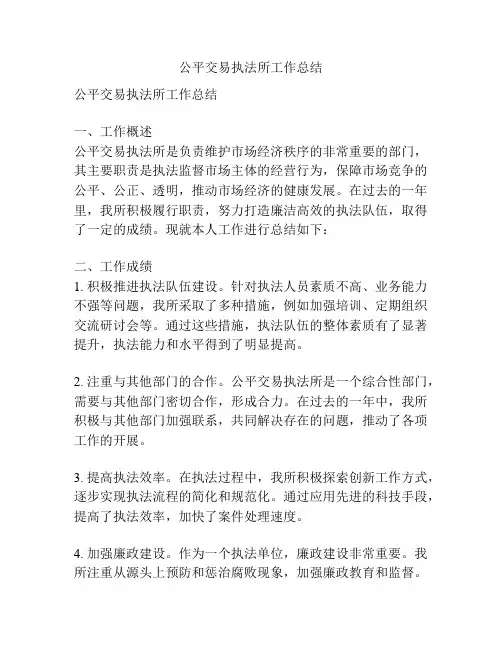 公平交易执法所工作总结

公平交易执法所工作总结

一、工作概述
公平交易执法所是负责维护市场经济秩序的非常重要的部门，其主要职责是执法监督市场主体的经营行为，保障市场竞争的公平、公正、透明，推动市场经济的健康发展。在过去的一年里，我所积极履行职责，努力打造廉洁高效的执法队伍，取得了一定的成绩。现就本人工作进行总结如下：

二、工作成绩
1. 积极推进执法队伍建设。针对执法人员素质不高、业务能力不强等问题，我所采取了多种措施，例如加强培训、定期组织交流研讨会等。通过这些措施，执法队伍的整体素质有了显著提升，执法能力和水平得到了明显提高。

2. 注重与其他部门的合作。公平交易执法所是一个综合性部门，需要与其他部门密切合作，形成合力。在过去的一年中，我所积极与其他部门加强联系，共同解决存在的问题，推动了各项工作的开展。

3. 提高执法效率。在执法过程中，我所积极探索创新工作方式，逐步实现执法流程的简化和规范化。通过应用先进的科技手段，提高了执法效率，加快了案件处理速度。

4. 加强廉政建设。作为一个执法单位，廉政建设非常重要。我所注重从源头上预防和惩治腐败现象，加强廉政教育和监督。